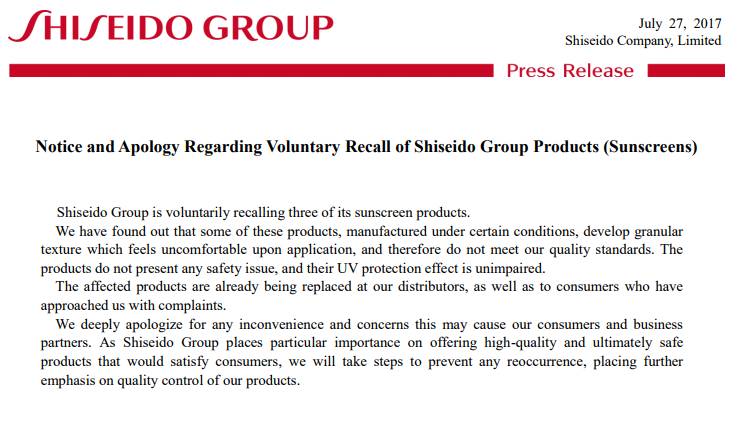 SHISEIDO GROUP

July 27, 2017
Shiseido Company, Limited

Press Release

Notice and Apology Regarding Voluntary Recall of Shiseido Group Products (Sunscreens)

Shiseido Group is voluntarily recalling three of its sunscreen products.

We have found out that some of these products, manufactured under certain conditions, develop granular texture which feels uncomfortable upon application, and therefore do not meet our quality standards. The products do not present any safety issue, and their UV protection effect is unimpaired.

The affected products are already being replaced at our distributors, as well as to consumers who have approached us with complaints.

We deeply apologize for any inconvenience and concerns this may cause our consumers and business partners. As Shiseido Group places particular importance on offering high-quality and ultimately safe products that would satisfy consumers, we will take steps to prevent any reoccurrence, placing further emphasis on quality control of our products.